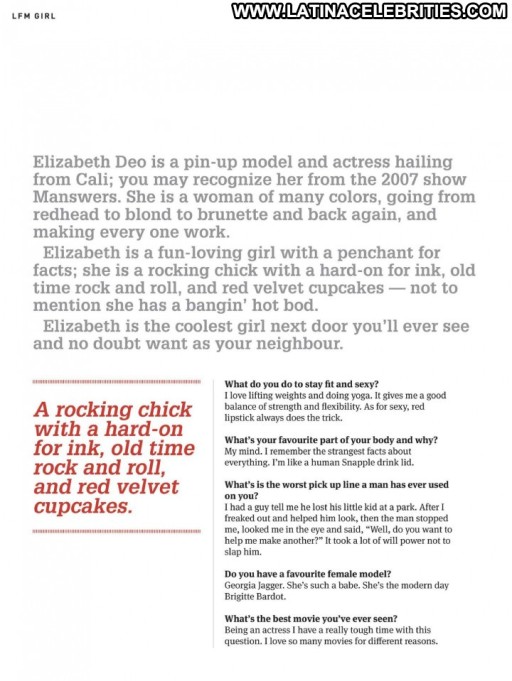 LFM GIRL

WWW.LATINACELEBRITIES.COM

Elizabeth Deo is a pin-up model and actress hailing from Cali; you may recognize her from the 2007 show Manswers. She is a woman of many colors, going from redhead to blond to brunette and back again, and making every one work.

Elizabeth is a fun-loving girl with a penchant for facts; she is a rocking chick with a hard-on for ink, old time rock and roll, and red velvet cupcakes — not to mention she has a bangin' hot bod.

Elizabeth is the coolest girl next door you'll ever see and no doubt want as your neighbour.

A rocking chick with a hard-on for ink, old time rock and roll, and red velvet cupcakes.

What do you do to stay fit and sexy?
I love lifting weights and doing yoga. It gives me a good balance of strength and flexibility. As for sexy, red lipstick always does the trick.

What's your favourite part of your body and why?
My mind. I remember the strangest facts about everything. I'm like a human Snapple drink lid.

What's is the worst pick up line a man has ever used on you?
I had a guy tell me he lost his little kid at a park. After I freaked out and helped him look, then the man stopped me, looked me in the eye and said, "Well, do you want to help me make another?" It took a lot of will power not to slap him.

Do you have a favourite female model?
Georgia Jagger. She's such a babe. She's the modern day Brigitte Bardot.

What's the best movie you've ever seen?
Being an actress I have a really tough time with this question. I love so many movies for different reasons.